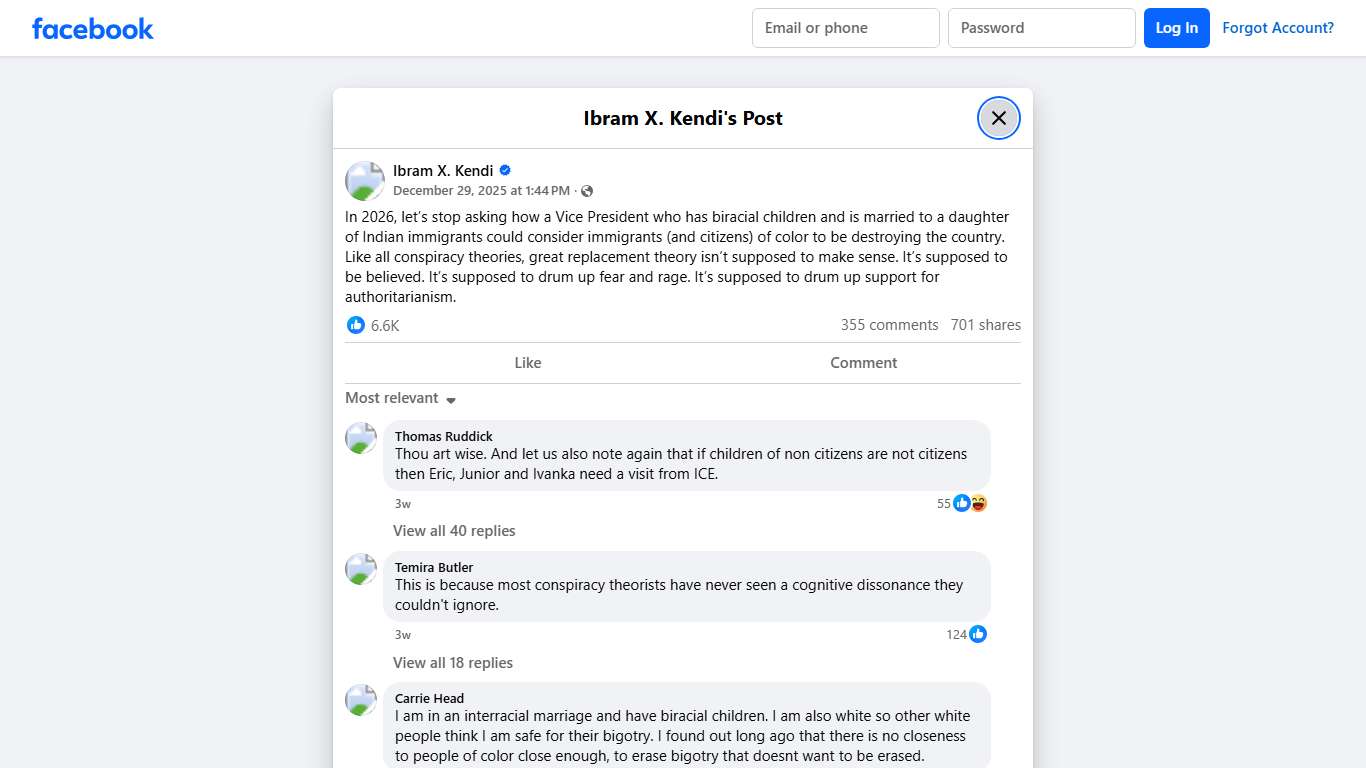 facebook

Email or phone
Password
Log In
Forgot Account?

Ibram X. Kendi's Post

Ibram X. Kendi
December 29, 2025 at 1:44 PM ·

In 2026, let's stop asking how a Vice President who has biracial children and is married to a daughter of Indian immigrants could consider immigrants (and citizens) of color to be destroying the country. Like all conspiracy theories, great replacement theory isn't supposed to make sense. It's supposed to be believed. It's supposed to drum up fear and rage. It's supposed to drum up support for authoritarianism.

6.6K
355 comments 701 shares

Like
Comment

Most relevant

Thomas Ruddick
Thou art wise. And let us also note again that if children of non citizens are not citizens then Eric, Junior and Ivanka need a visit from ICE.
3w
55

View all 40 replies

Temira Butler
This is because most conspiracy theorists have never seen a cognitive dissonance they couldn't ignore.
3w
124

View all 18 replies

Carrie Head
I am in an interracial marriage and have biracial children. I am also white so other white people think I am safe for their bigotry. I found out long ago that there is no closeness to people of color close enough, to erase bigotry that doesnt want to be erased.